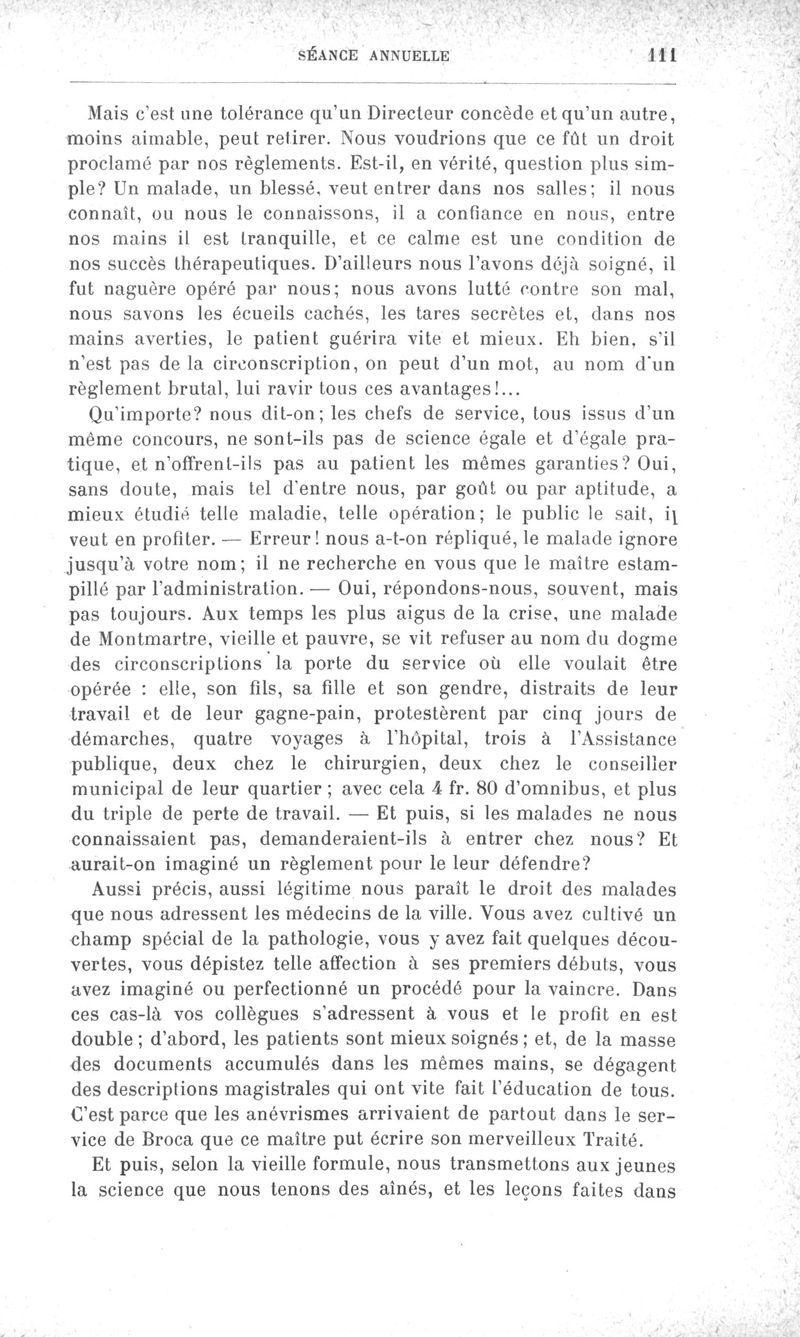 SÉANCE ANNUELLE 111

Mais c'est une tolérance qu'un Directeur concède et qu'un autre, moins aimable, peut retirer. Nous voudrions que ce fût un droit proclamé par nos règlements. Est-il, en vérité, question plus simple? Un malade, un blessé, veut entrer dans nos salles; il nous connaît, ou nous le connaissons, il a confiance en nous, entre nos mains il est tranquille, et ce calme est une condition de nos succès thérapeutiques. D'ailleurs nous l'avons déjà soigné, il fut naguère opéré par nous; nous avons lutté contre son mal, nous savons les écueils cachés, les tares secrètes et, dans nos mains averties, le patient guérira vite et mieux. Eh bien, s'il n'est pas de la circonscription, on peut d'un mot, au nom d'un règlement brutal, lui ravir tous ces avantages!...

Qu'importe? nous dit-on; les chefs de service, tous issus d'un même concours, ne sont-ils pas de science égale et d'égale pratique, et n'offrent-ils pas au patient les mêmes garanties? Oui, sans doute, mais tel d'entre nous, par goût ou par aptitude, a mieux étudié telle maladie, telle opération; le public le sait, il veut en profiter. — Erreur! nous a-t-on répliqué, le malade ignore jusqu'à votre nom; il ne recherche en vous que le maître estampillé par l'administration. — Oui, répondons-nous, souvent, mais pas toujours. Aux temps les plus aigus de la crise, une malade de Montmartre, vieille et pauvre, se vit refuser au nom du dogme des circonscriptions la porte du service où elle voulait être opérée : elle, son fils, sa fille et son gendre, distraits de leur travail et de leur gagne-pain, protestèrent par cinq jours de démarches, quatre voyages à l'hôpital, trois à l'Assistance publique, deux chez le chirurgien, deux chez le conseiller municipal de leur quartier; avec cela 4 fr. 80 d'omnibus, et plus du triple de perte de travail. — Et puis, si les malades ne nous connaissaient pas, demanderaient-ils à entrer chez nous? Et aurait-on imaginé un règlement pour le leur défendre?

Aussi précis, aussi légitime nous paraît le droit des malades que nous adressent les médecins de la ville. Vous avez cultivé un champ spécial de la pathologie, vous y avez fait quelques découvertes, vous dépistez telle affection à ses premiers débuts, vous avez imaginé ou perfectionné un procédé pour la vaincre. Dans ces cas-là vos collègues s'adressent à vous et le profit en est double; d'abord, les patients sont mieux soignés; et, de la masse des documents accumulés dans les mêmes mains, se dégagent des descriptions magistrales qui ont vite fait l'éducation de tous. C'est parce que les anévrismes arrivaient de partout dans le service de Broca que ce maître put écrire son merveilleux Traité.

Et puis, selon la vieille formule, nous transmettons aux jeunes la science que nous tenons des aînés, et les leçons faites dans